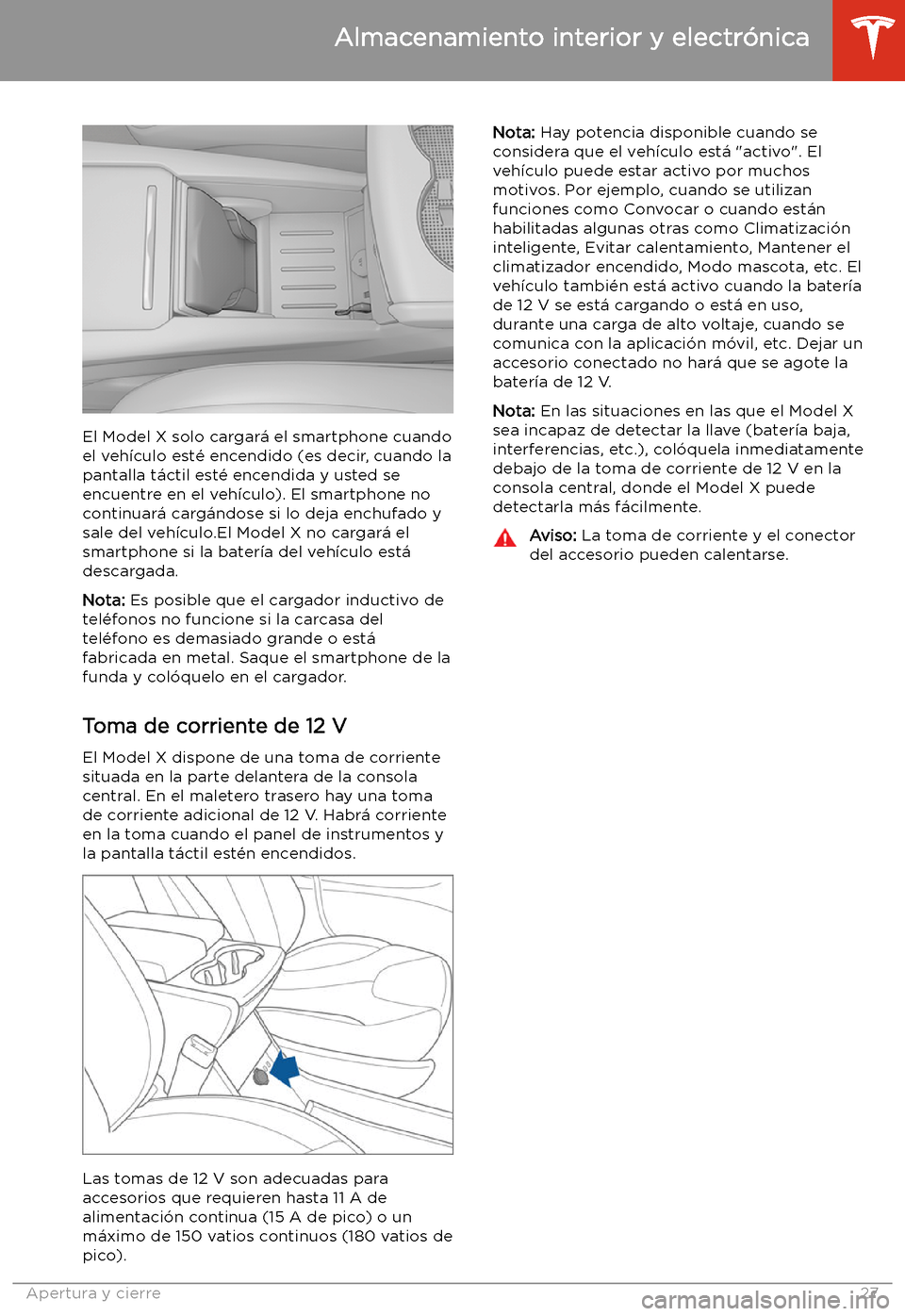 Almacenamiento interior y electrónica

El Model X solo cargará el smartphone cuando el vehículo esté encendido (es decir, cuando la pantalla táctil esté encendida y usted se encuentre en el vehículo). El smartphone no continuará cargándose si lo deja enchufado y sale del vehículo.El Model X no cargará el smartphone si la batería del vehículo está descargada.

Nota: Es posible que el cargador inductivo de teléfonos no funcione si la carcasa del teléfono es demasiado grande o está fabricada en metal. Saque el smartphone de la funda y colóquelo en el cargador.

Toma de corriente de 12 V

El Model X dispone de una toma de corriente situada en la parte delantera de la consola central. En el maletero trasero hay una toma de corriente adicional de 12 V. Habrá corriente en la toma cuando el panel de instrumentos y la pantalla táctil estén encendidos.

Las tomas de 12 V son adecuadas para accesorios que requieren hasta 11 A de alimentación continua (15 A de pico) o un máximo de 150 vatios continuos (180 vatios de pico).

Nota: Hay potencia disponible cuando se considera que el vehículo está "activo". El vehículo puede estar activo por muchos motivos. Por ejemplo, cuando se utilizan funciones como Convocar o cuando están habilitadas algunas otras como Climatización inteligente, Evitar calentamiento, Mantener el climatizador encendido, Modo mascota, etc. El vehículo también está activo cuando la batería de 12 V se está cargando o está en uso, durante una carga de alto voltaje, cuando se comunica con la aplicación móvil, etc. Dejar un accesorio conectado no hará que se agote la batería de 12 V.

Nota: En las situaciones en las que el Model X sea incapaz de detectar la llave (batería baja, interferencias, etc.), colóquela inmediatamente debajo de la toma de corriente de 12 V en la consola central, donde el Model X puede detectarla más fácilmente.

Aviso: La toma de corriente y el conector del accesorio pueden calentarse.

Apertura y cierre 27

carmanualsonline.info